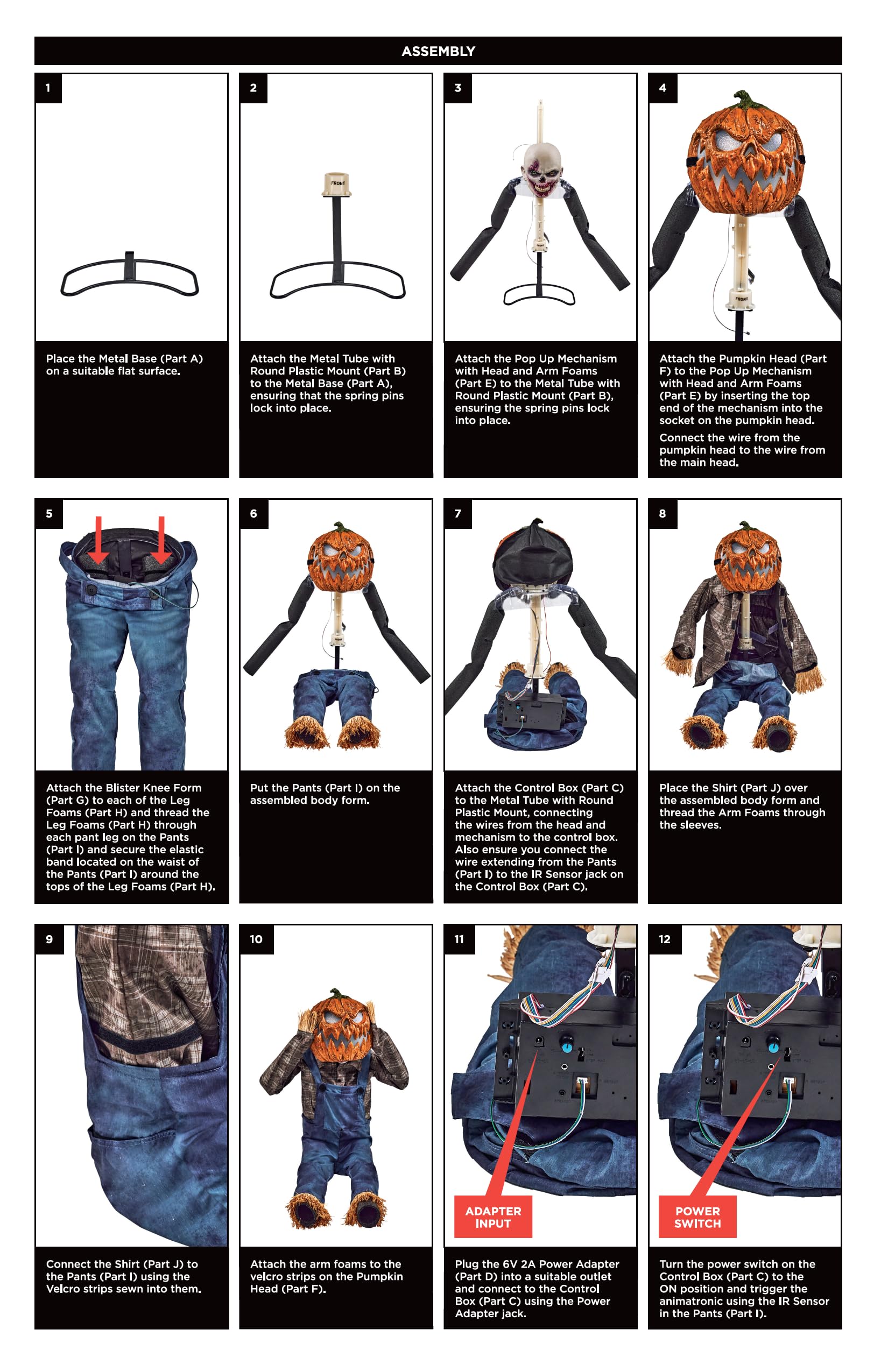 ASSEMBLY

1

Place the Metal Base (Part A) on a suitable flat surface.

2

FRONT

Attach the Metal Tube with Round Plastic Mount (Part B) to the Metal Base (Part A), ensuring that the spring pins lock into place.

3

Attach the Pop Up Mechanism with Head and Arm Foams (Part E) to the Metal Tube with Round Plastic Mount (Part B), ensuring the spring pins lock into place.

4

FRONT

Attach the Pumpkin Head (Part F) to the Pop Up Mechanism with Head and Arm Foams (Part E) by inserting the top end of the mechanism into the socket on the pumpkin head.

Connect the wire from the pumpkin head to the wire from the main head.

5

Attach the Blister Knee Form (Part G) to each of the Leg Foams (Part H) and thread the Leg Foams (Part H) through each pant leg on the Pants (Part I) and secure the elastic band located on the waist of the Pants (Part I) around the tops of the Leg Foams (Part H).

6

Put the Pants (Part I) on the assembled body form.

7

Attach the Control Box (Part C) to the Metal Tube with Round Plastic Mount, connecting the wires from the head and mechanism to the control box. Also ensure you connect the wire extending from the Pants (Part I) to the IR Sensor jack on the Control Box (Part C).

8

Place the Shirt (Part J) over the assembled body form and thread the Arm Foams through the sleeves.

9

Connect the Shirt (Part J) to the Pants (Part I) using the Velcro strips sewn into them.

10

Attach the arm foams to the velcro strips on the Pumpkin Head (Part F).

11

ADAPTER INPUT

Plug the 6V 2A Power Adapter (Part D) into a suitable outlet and connect to the Control Box (Part C) using the Power Adapter jack.

12

POWER SWITCH

Turn the power switch on the Control Box (Part C) to the ON position and trigger the animatronic using the IR Sensor in the Pants (Part I).